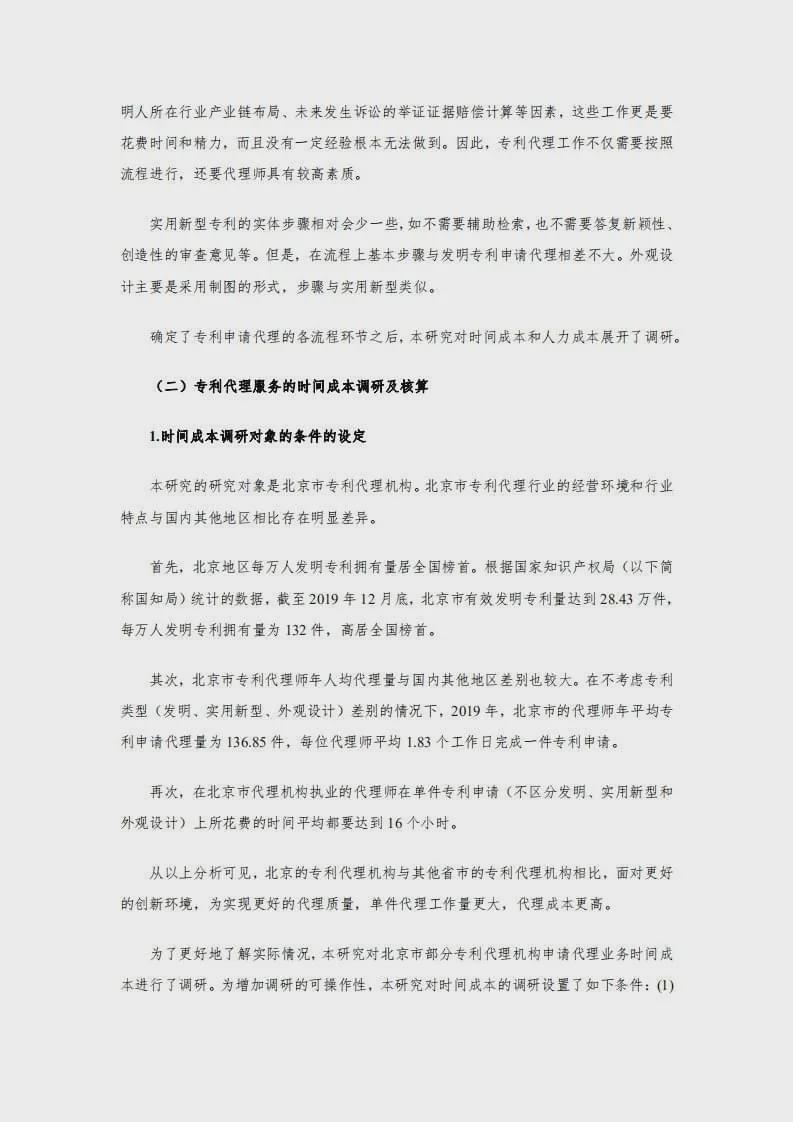 明人所在行业产业链布局、未来发生诉讼的举证证据赔偿计算等因素，这些工作更是要花费时间和精力，而且没有一定经验根本无法做到。因此，专利代理工作不仅需要按照流程进行，还要代理师具有较高素质。

实用新型专利的实体步骤相对会少一些，如不需要辅助检索，也不需要答复新颖性、创造性的审查意见等。但是，在流程上基本步骤与发明专利申请代理相差不大。外观设计主要是采用制图的形式，步骤与实用新型类似。

确定了专利申请代理的各流程环节之后，本研究对时间成本和人力成本展开了调研。

（二）专利代理服务的时间成本调研及核算

1.时间成本调研对象的条件的设定

本研究的研究对象是北京市专利代理机构。北京市专利代理行业的经营环境和行业特点与国内其他地区相比存在明显差异。

首先，北京地区每万人发明专利拥有量居全国榜首。根据国家知识产权局（以下简称国知局）统计的数据，截至 2019 年 12 月底，北京市有效发明专利量达到 28.43 万件，每万人发明专利拥有量为 132 件，高居全国榜首。

其次，北京市专利代理师年人均代理量与国内其他地区差别也较大。在不考虑专利类型（发明、实用新型、外观设计）差别的情况下，2019 年，北京市的代理师年平均专利申请代理量为 136.85 件，每位代理师平均 1.83 个工作日完成一件专利申请。

再次，在北京市代理机构执业的代理师在单件专利申请（不区分发明、实用新型和外观设计）上所花费的时间平均都要达到 16 个小时。

从以上分析可见，北京的专利代理机构与其他省市的专利代理机构相比，面对更好的创新环境，为实现更好的代理质量，单件代理工作量更大，代理成本更高。

为了更好地了解实际情况，本研究对北京市部分专利代理机构申请代理业务时间成本进行了调研。为增加调研的可操作性，本研究对时间成本的调研设置了如下条件：(1)